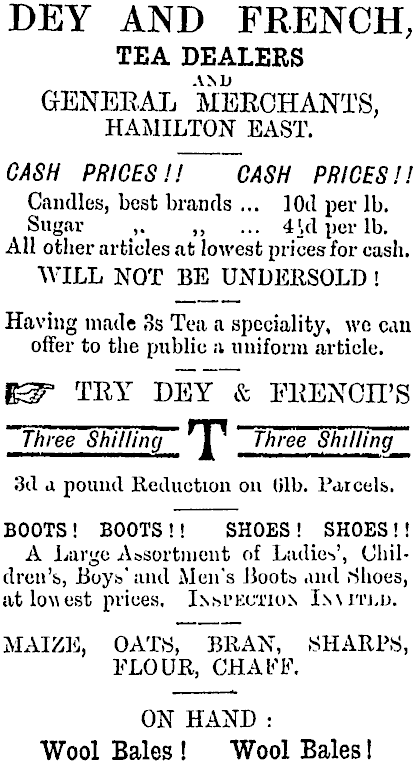 DEY AND FRENCH,
TEA DEALERS
AND
GENERAL MERCHANTS,
HAMILTON EAST.

CASH PRICES!! CASH PRICES!!

Candles, best brands ... 10d per lb.
Sugar ,, ,, ... 4½d per lb.
All other articles at lowest prices for cash.
WILL NOT BE UNDERSOLD!

Having made 3s Tea a speciality, we can offer to the public a uniform article.

TRY DEY & FRENCH'S

Three Shilling T Three Shilling

3d a pound Reduction on 6lb. Parcels.

BOOTS! BOOTS!! SHOES! SHOES!!
A Large Assortment of Ladies', Children's, Boys' and Men's Boots and Shoes, at lowest prices. INSPECTION INVITED.

MAIZE, OATS, BRAN, SHARPS, FLOUR, CHAFF.

ON HAND:
Wool Bales! Wool Bales!